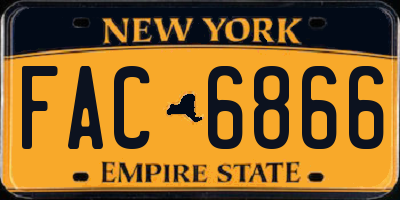 NEW YORK

FAC 6866

EMPIRE STATE